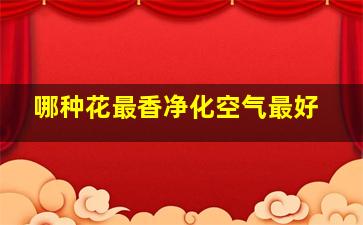 哪种花最香净化空气最好